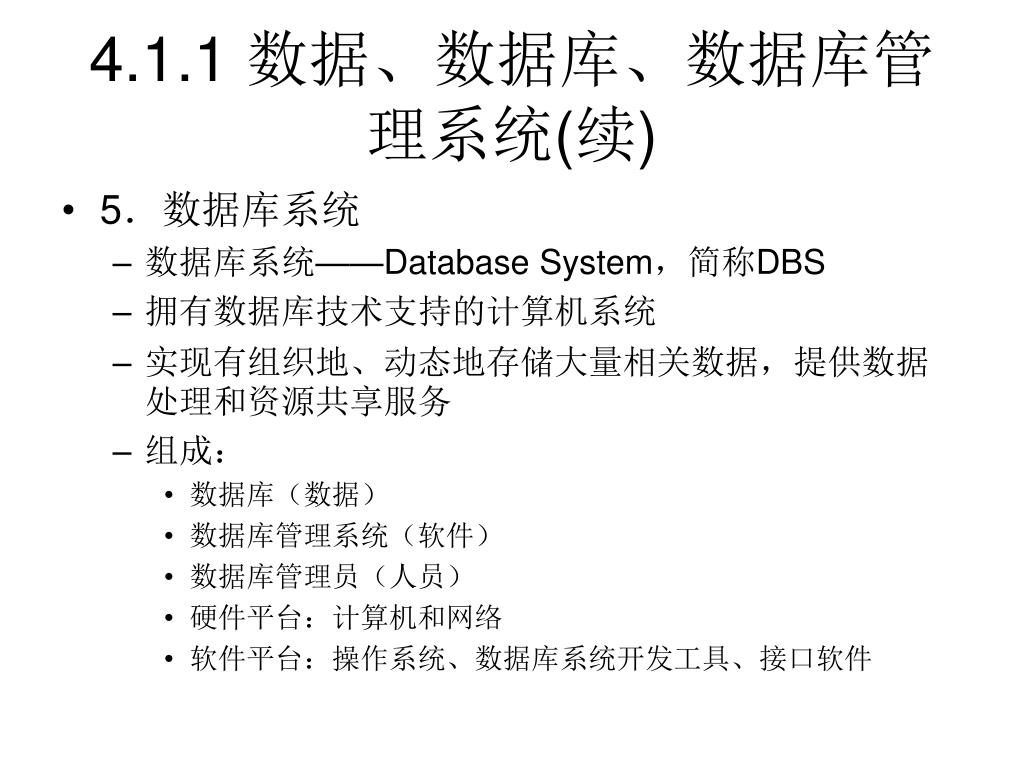 4.1.1 数据、数据库、数据库管理系统(续)

• 5．数据库系统
– 数据库系统——Database System，简称DBS
– 拥有数据库技术支持的计算机系统
– 实现有组织地、动态地存储大量相关数据，提供数据处理和资源共享服务
– 组成：
• 数据库（数据）
• 数据库管理系统（软件）
• 数据库管理员（人员）
• 硬件平台：计算机和网络
• 软件平台：操作系统、数据库系统开发工具、接口软件